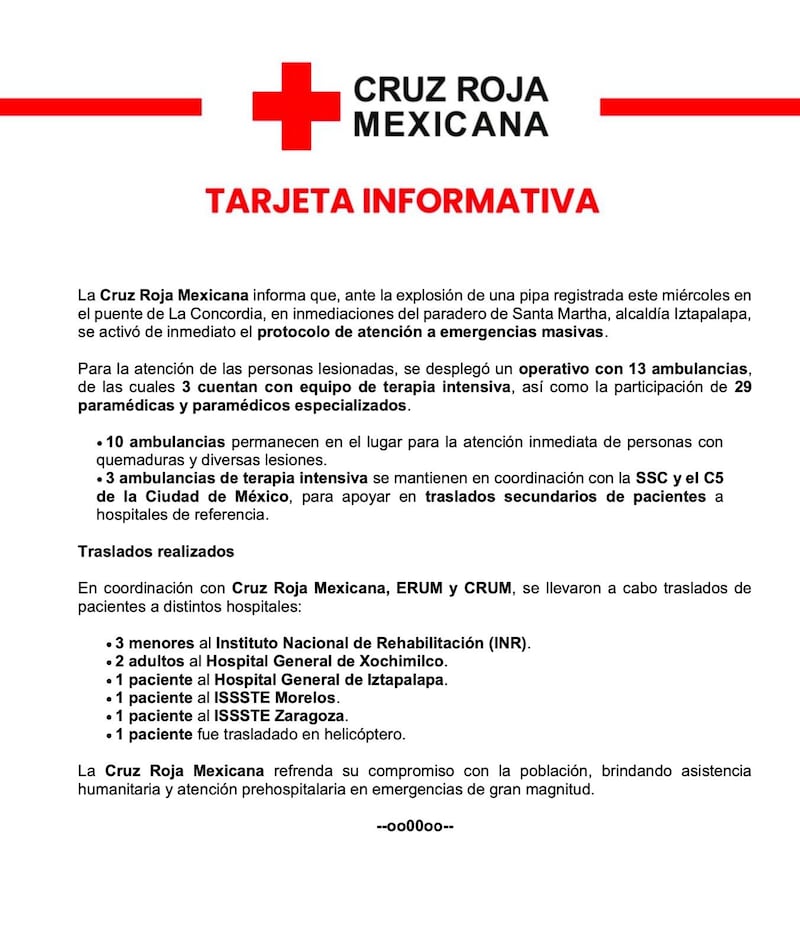 CRUZ ROJA MEXICANA

TARJETA INFORMATIVA

La Cruz Roja Mexicana informa que, ante la explosión de una pipa registrada este miércoles en el puente de La Concordia, en inmediaciones del paradero de Santa Martha, alcaldía Iztapalapa, se activó de inmediato el protocolo de atención a emergencias masivas.

Para la atención de las personas lesionadas, se desplegó un operativo con 13 ambulancias, de las cuales 3 cuentan con equipo de terapia intensiva, así como la participación de 29 paramédicas y paramédicos especializados.

• 10 ambulancias permanecen en el lugar para la atención inmediata de personas con quemaduras y diversas lesiones.
• 3 ambulancias de terapia intensiva se mantienen en coordinación con la SSC y el C5 de la Ciudad de México, para apoyar en traslados secundarios de pacientes a hospitales de referencia.

Traslados realizados

En coordinación con Cruz Roja Mexicana, ERUM y CRUM, se llevaron a cabo traslados de pacientes a distintos hospitales:

• 3 menores al Instituto Nacional de Rehabilitación (INR).
• 2 adultos al Hospital General de Xochimilco.
• 1 paciente al Hospital General de Iztapalapa.
• 1 paciente al ISSSTE Morelos.
• 1 paciente al ISSSTE Zaragoza.
• 1 paciente fue trasladado en helicóptero.

La Cruz Roja Mexicana refrenda su compromiso con la población, brindando asistencia humanitaria y atención prehospitalaria en emergencias de gran magnitud.

--oo00oo--